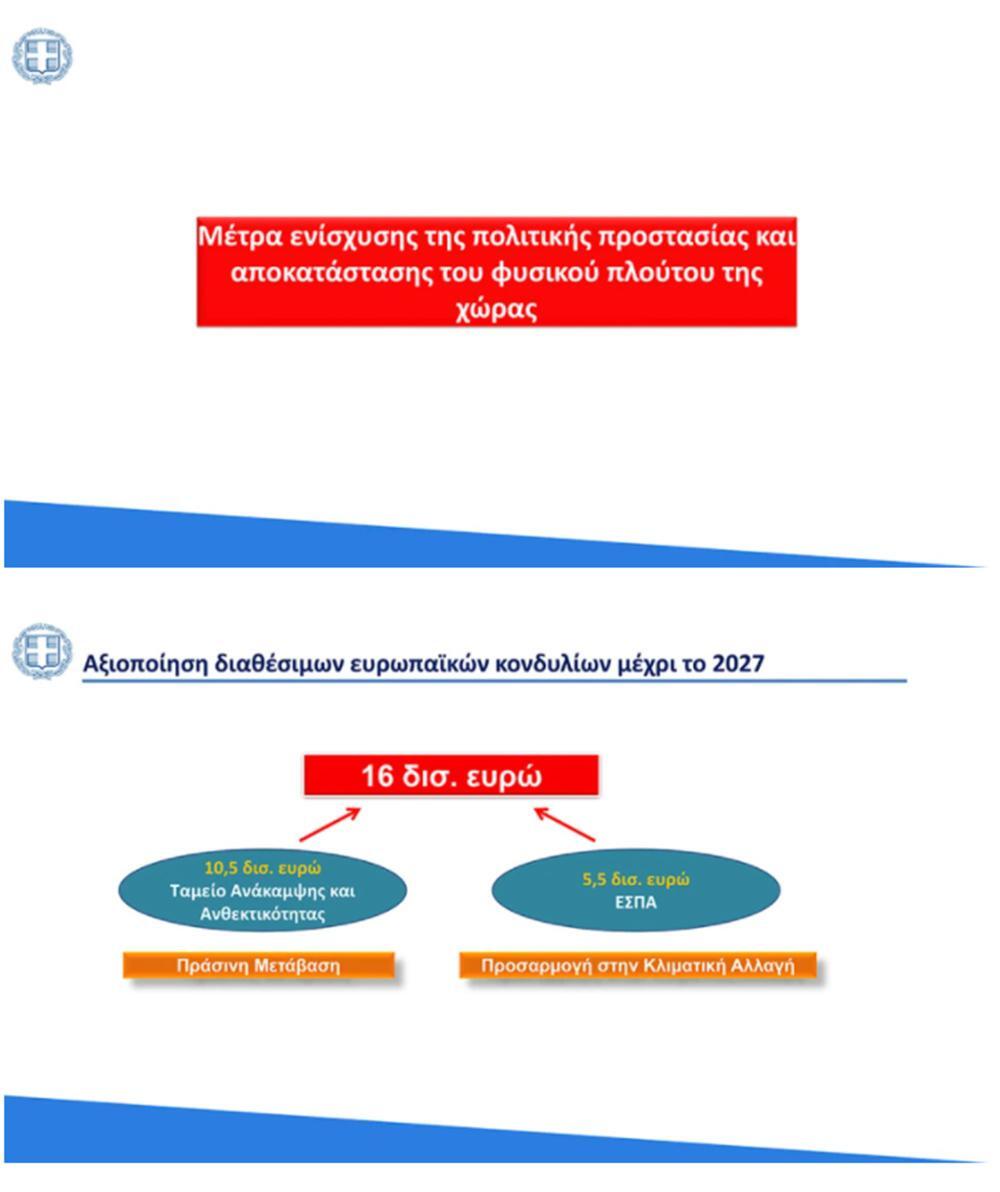 Μέτρα ενίσχυσης της πολιτικής προστασίας και αποκατάστασης του φυσικού πλούτου της χώρας

Αξιοποίηση διαθέσιμων ευρωπαϊκών κονδυλίων μέχρι το 2027

16 δισ. ευρώ

10,5 δισ. ευρώ
Ταμείο Ανάκαμψης και Ανθεκτικότητας

5,5 δισ. ευρώ
ΕΣΠΑ

Πράσινη Μετάβαση

Προσαρμογή στην Κλιματική Αλλαγή